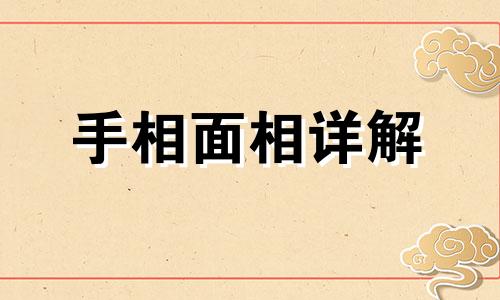 手相面相详解